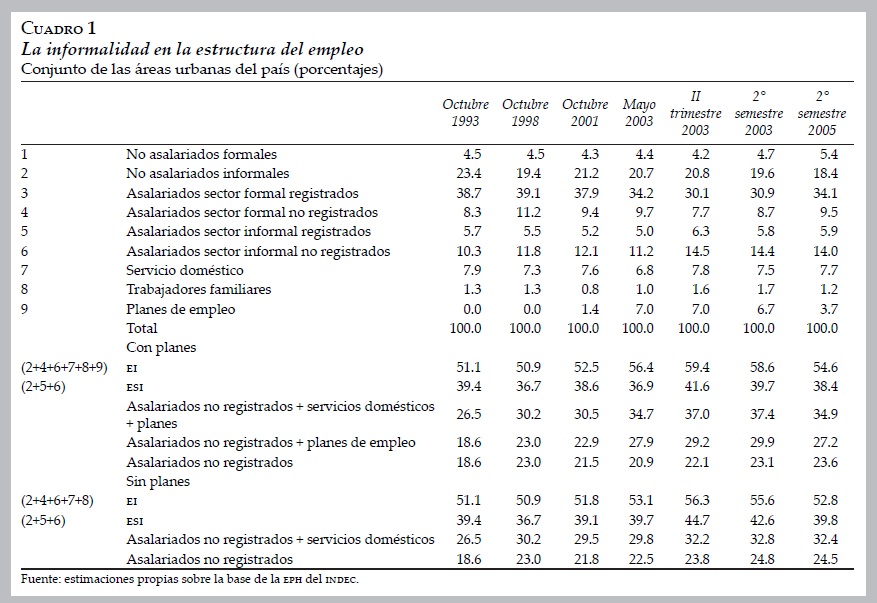 Cuadro 1
La informalidad en la estructura del empleo
Conjunto de las áreas urbanas del país (porcentajes)

| | | Octubre 1993 | Octubre 1998 | Octubre 2001 | Mayo 2003 | II trimestre 2003 | 2° semestre 2003 | 2° semestre 2005 |
|---|---|---|---|---|---|---|---|---|
| 1 | No asalariados formales | 4.5 | 4.5 | 4.3 | 4.4 | 4.2 | 4.7 | 5.4 |
| 2 | No asalariados informales | 23.4 | 19.4 | 21.2 | 20.7 | 20.8 | 19.6 | 18.4 |
| 3 | Asalariados sector formal registrados | 38.7 | 39.1 | 37.9 | 34.2 | 30.1 | 30.9 | 34.1 |
| 4 | Asalariados sector formal no registrados | 8.3 | 11.2 | 9.4 | 9.7 | 7.7 | 8.7 | 9.5 |
| 5 | Asalariados sector informal registrados | 5.7 | 5.5 | 5.2 | 5.0 | 6.3 | 5.8 | 5.9 |
| 6 | Asalariados sector informal no registrados | 10.3 | 11.8 | 12.1 | 11.2 | 14.5 | 14.4 | 14.0 |
| 7 | Servicio doméstico | 7.9 | 7.3 | 7.6 | 6.8 | 7.8 | 7.5 | 7.7 |
| 8 | Trabajadores familiares | 1.3 | 1.3 | 0.8 | 1.0 | 1.6 | 1.7 | 1.2 |
| 9 | Planes de empleo | 0.0 | 0.0 | 1.4 | 7.0 | 7.0 | 6.7 | 3.7 |
| | Total | 100.0 | 100.0 | 100.0 | 100.0 | 100.0 | 100.0 | 100.0 |
| | Con planes | | | | | | | |
| (2+4+6+7+8+9) | EI | 51.1 | 50.9 | 52.5 | 56.4 | 59.4 | 58.6 | 54.6 |
| (2+5+6) | ESI | 39.4 | 36.7 | 38.6 | 36.9 | 41.6 | 39.7 | 38.4 |
| | Asalariados no registrados + servicios domésticos + planes | 26.5 | 30.2 | 30.5 | 34.7 | 37.0 | 37.4 | 34.9 |
| | Asalariados no registrados + planes de empleo | 18.6 | 23.0 | 22.9 | 27.9 | 29.2 | 29.9 | 27.2 |
| | Asalariados no registrados | 18.6 | 23.0 | 21.5 | 20.9 | 22.1 | 23.1 | 23.6 |
| | Sin planes | | | | | | | |
| (2+4+6+7+8) | EI | 51.1 | 50.9 | 51.8 | 53.1 | 56.3 | 55.6 | 52.8 |
| (2+5+6) | ESI | 39.4 | 36.7 | 39.1 | 39.7 | 44.7 | 42.6 | 39.8 |
| | Asalariados no registrados + servicios domésticos | 26.5 | 30.2 | 29.5 | 29.8 | 32.2 | 32.8 | 32.4 |
| | Asalariados no registrados | 18.6 | 23.0 | 21.8 | 22.5 | 23.8 | 24.8 | 24.5 |

Fuente: estimaciones propias sobre la base de la EPH del INDEC.